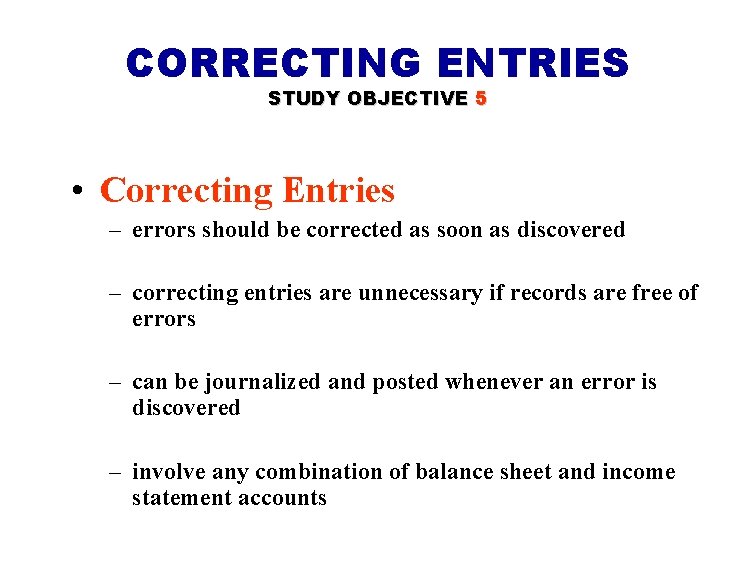 CORRECTING ENTRIES
STUDY OBJECTIVE 5

• Correcting Entries
– errors should be corrected as soon as discovered

– correcting entries are unnecessary if records are free of errors

– can be journalized and posted whenever an error is discovered

– involve any combination of balance sheet and income statement accounts